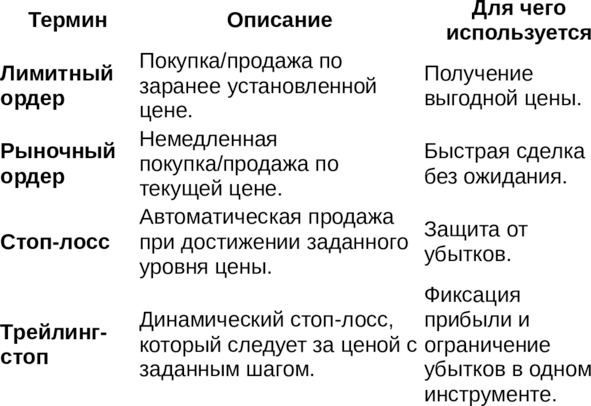 | Термин | Описание | Для чего используется |
|---|---|---|
| Лимитный ордер | Покупка/продажа по заранее установленной цене. | Получение выгодной цены. |
| Рыночный ордер | Немедленная покупка/продажа по текущей цене. | Быстрая сделка без ожидания. |
| Стоп-лосс | Автоматическая продажа при достижении заданного уровня цены. | Защита от убытков. |
| Трейлинг-стоп | Динамический стоп-лосс, который следует за ценой с заданным шагом. | Фиксация прибыли и ограничение убытков в одном инструменте. |